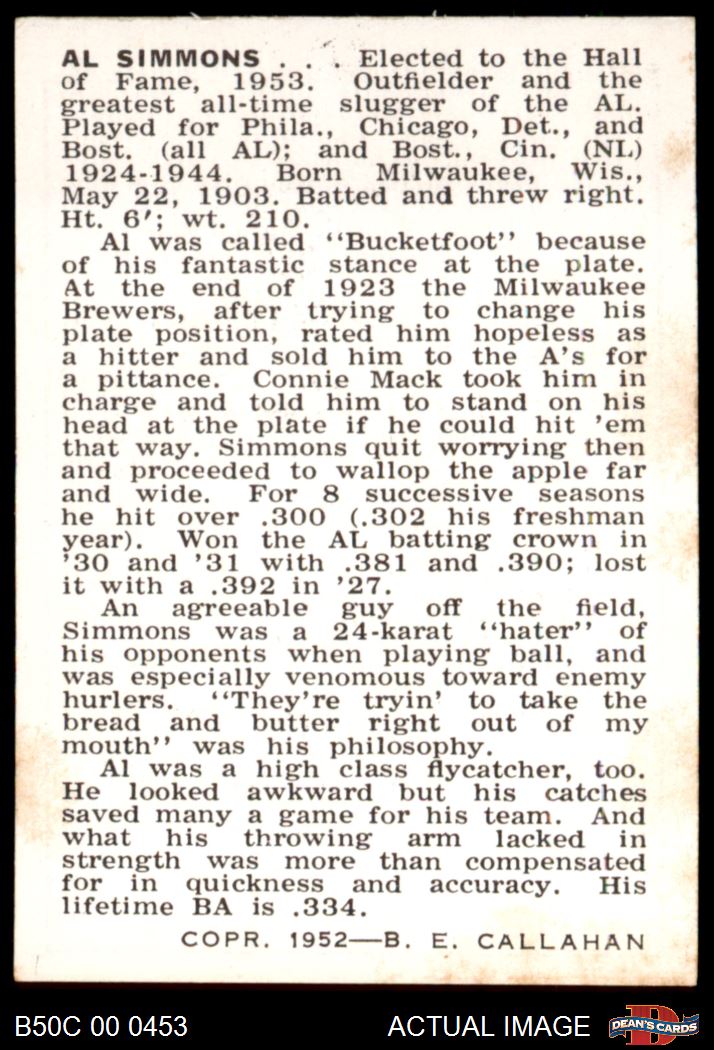 AL SIMMONS . . . Elected to the Hall of Fame, 1953. Outfielder and the greatest all-time slugger of the AL. Played for Phila., Chicago, Det., and Bost. (all AL); and Bost., Cin. (NL) 1924-1944. Born Milwaukee, Wis., May 22, 1903. Batted and threw right. Ht. 6'; wt. 210.

Al was called "Bucketfoot" because of his fantastic stance at the plate. At the end of 1923 the Milwaukee Brewers, after trying to change his plate position, rated him hopeless as a hitter and sold him to the A's for a pittance. Connie Mack took him in charge and told him to stand on his head at the plate if he could hit 'em that way. Simmons quit worrying then and proceeded to wallop the apple far and wide. For 8 successive seasons he hit over .300 (.302 his freshman year). Won the AL batting crown in '30 and '31 with .381 and .390; lost it with a .392 in '27.

An agreeable guy off the field, Simmons was a 24-karat "hater" of his opponents when playing ball, and was especially venomous toward enemy hurlers. "They're tryin' to take the bread and butter right out of my mouth" was his philosophy.

Al was a high class flycatcher, too. He looked awkward but his catches saved many a game for his team. And what his throwing arm lacked in strength was more than compensated for in quickness and accuracy. His lifetime BA is .334.

COPR. 1952—B. E. CALLAHAN

B50C 00 0453

ACTUAL IMAGE

DEAN'S CARDS